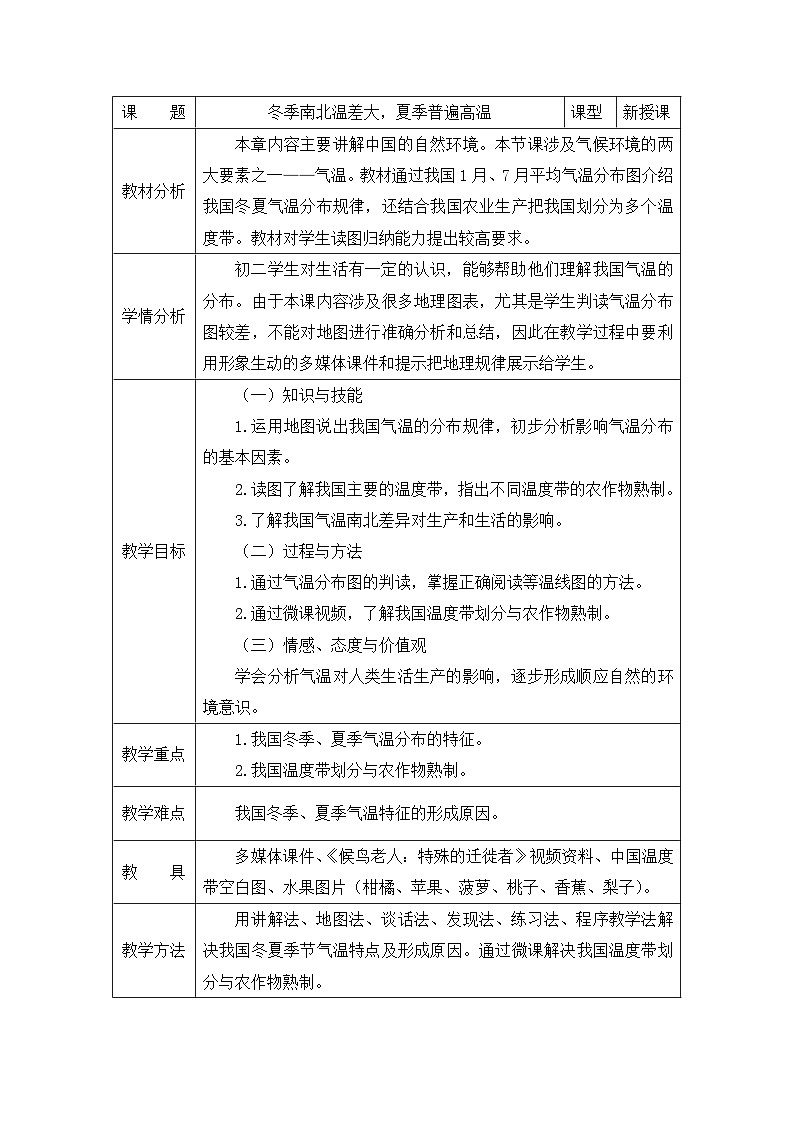 | 课　　题 | 冬季南北温差大，夏季普遍高温 | 课型 | 新授课 |
|---|---|---|---|
| 教材分析 | 本章内容主要讲解中国的自然环境。本节课涉及气候环境的两大要素之一——气温。教材通过我国1月、7月平均气温分布图介绍我国冬夏气温分布规律，还结合我国农业生产把我国划分为多个温度带。教材对学生读图归纳能力提出较高要求。 | | |
| 学情分析 | 初二学生对生活有一定的认识，能够帮助他们理解我国气温的分布。由于本课内容涉及很多地理图表，尤其是学生判读气温分布图较差，不能对地图进行准确分析和总结，因此在教学过程中要利用形象生动的多媒体课件和提示把地理规律展示给学生。 | | |
| 教学目标 | （一）知识与技能<br>1.运用地图说出我国气温的分布规律，初步分析影响气温分布的基本因素。<br>2.读图了解我国主要的温度带，指出不同温度带的农作物熟制。<br>3.了解我国气温南北差异对生产和生活的影响。<br>（二）过程与方法<br>1.通过气温分布图的判读，掌握正确阅读等温线图的方法。<br>2.通过微课视频，了解我国温度带划分与农作物熟制。<br>（三）情感、态度与价值观<br>学会分析气温对人类生活生产的影响，逐步形成顺应自然的环境意识。 | | |
| 教学重点 | 1.我国冬季、夏季气温分布的特征。<br>2.我国温度带划分与农作物熟制。 | | |
| 教学难点 | 我国冬季、夏季气温特征的形成原因。 | | |
| 教　　具 | 多媒体课件、《候鸟老人：特殊的迁徙者》视频资料、中国温度带空白图、水果图片（柑橘、苹果、菠萝、桃子、香蕉、梨子）。 | | |
| 教学方法 | 用讲解法、地图法、谈话法、发现法、练习法、程序教学法解决我国冬夏季节气温特点及形成原因。通过微课解决我国温度带划分与农作物熟制。 | | |